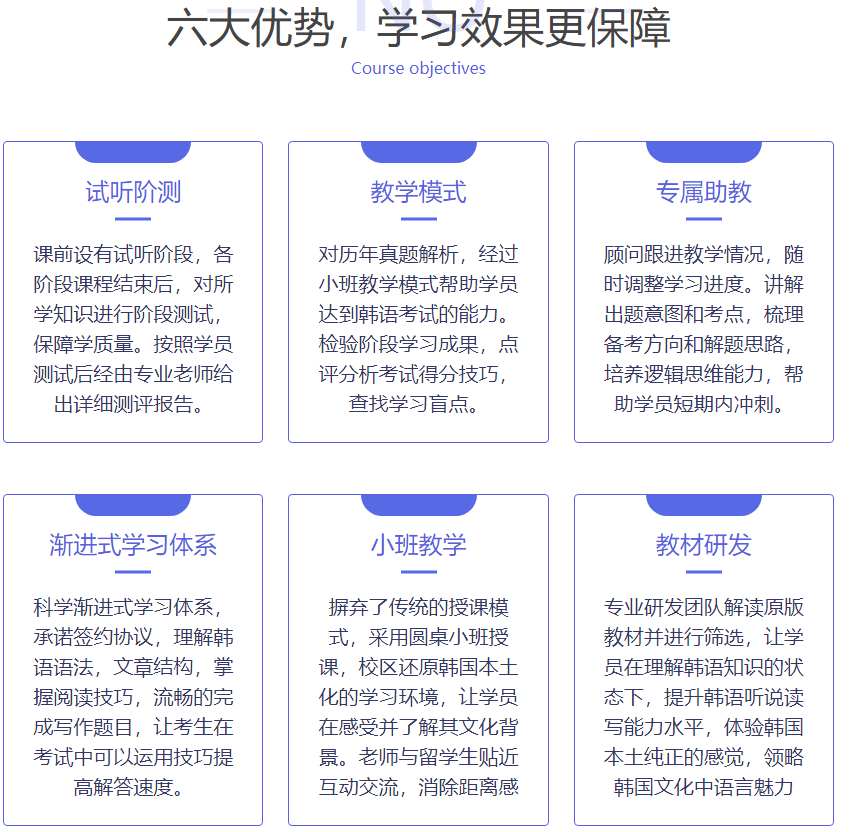 六大优势，学习效果更保障
Course objectives

试听阶测

课前设有试听阶段，各阶段课程结束后，对所学知识进行阶段测试，保障学质量。按照学员测试后经由专业老师给出详细测评报告。

教学模式

对历年真题解析，经过小班教学模式帮助学员达到韩语考试的能力。检验阶段学习成果，点评分析考试得分技巧，查找学习盲点。

专属助教

顾问跟进教学情况，随时调整学习进度。讲解出题意图和考点，梳理备考方向和解题思路，培养逻辑思维能力，帮助学员短期内冲刺。

渐进式学习体系

科学渐进式学习体系，承诺签约协议，理解韩语语法，文章结构，掌握阅读技巧，流畅的完成写作题目，让考生在考试中可以运用技巧提高解答速度。

小班教学

摒弃了传统的授课模式，采用圆桌小班授课，校区还原韩国本土化的学习环境，让学员在感受并了解其文化背景。老师与留学生贴近互动交流，消除距离感

教材研发

专业研发团队解读原版教材并进行筛选，让学员在理解韩语知识的状态下，提升韩语听说读写能力水平，体验韩国本土纯正的感觉，领略韩国文化中语言魅力